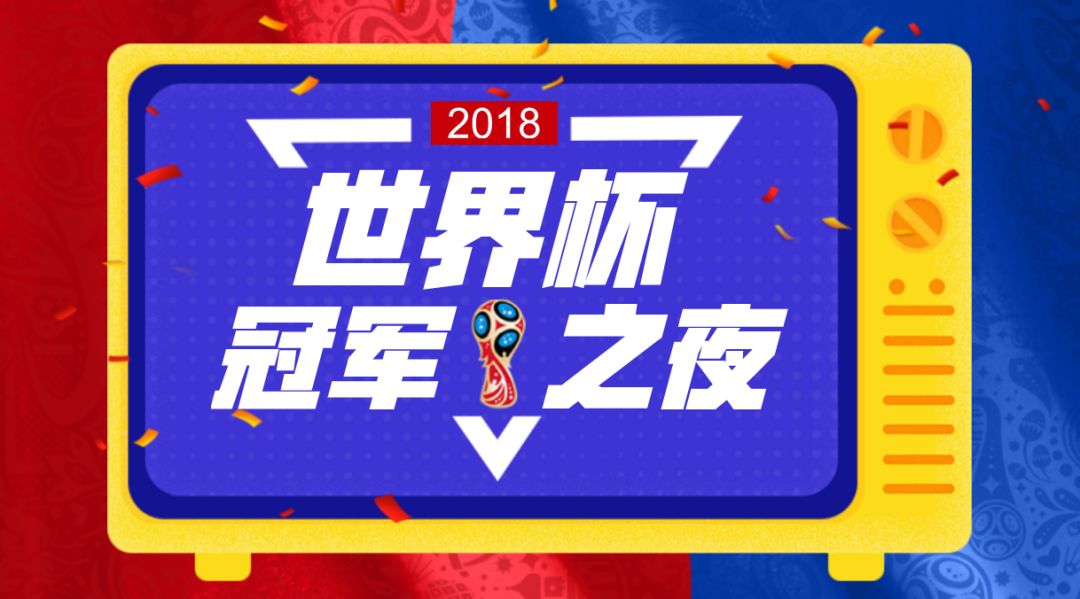 2018

世界杯

冠军之夜